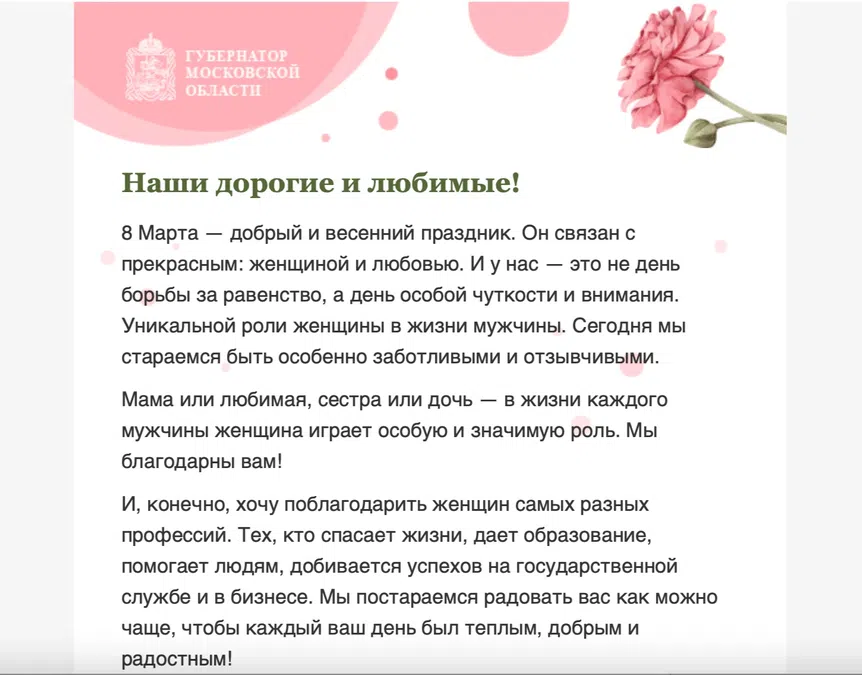 ГУБЕРНАТОР МОСКОВСКОЙ ОБЛАСТИ

Наши дорогие и любимые!

8 Марта — добрый и весенний праздник. Он связан с прекрасным: женщиной и любовью. И у нас — это не день борьбы за равенство, а день особой чуткости и внимания. Уникальной роли женщины в жизни мужчины. Сегодня мы стараемся быть особенно заботливыми и отзывчивыми.

Мама или любимая, сестра или дочь — в жизни каждого мужчины женщина играет особую и значимую роль. Мы благодарны вам!

И, конечно, хочу поблагодарить женщин самых разных профессий. Тех, кто спасает жизни, дает образование, помогает людям, добивается успехов на государственной службе и в бизнесе. Мы постараемся радовать вас как можно чаще, чтобы каждый ваш день был теплым, добрым и радостным!